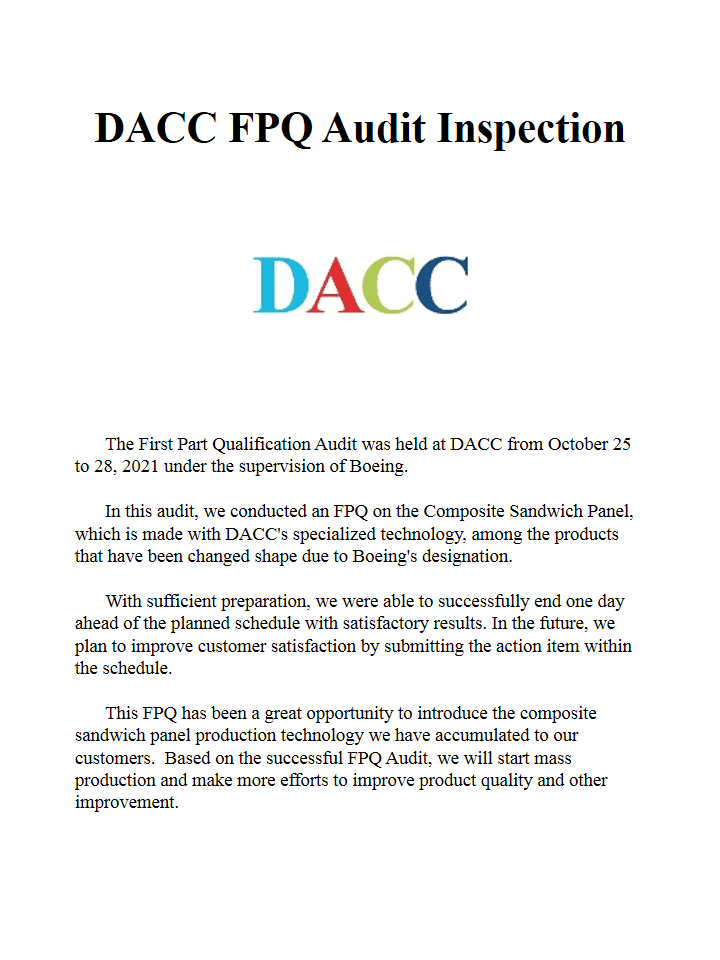 DACC FPQ Audit Inspection

DACC

The First Part Qualification Audit was held at DACC from October 25 to 28, 2021 under the supervision of Boeing.

In this audit, we conducted an FPQ on the Composite Sandwich Panel, which is made with DACC's specialized technology, among the products that have been changed shape due to Boeing's designation.

With sufficient preparation, we were able to successfully end one day ahead of the planned schedule with satisfactory results. In the future, we plan to improve customer satisfaction by submitting the action item within the schedule.

This FPQ has been a great opportunity to introduce the composite sandwich panel production technology we have accumulated to our customers. Based on the successful FPQ Audit, we will start mass production and make more efforts to improve product quality and other improvement.